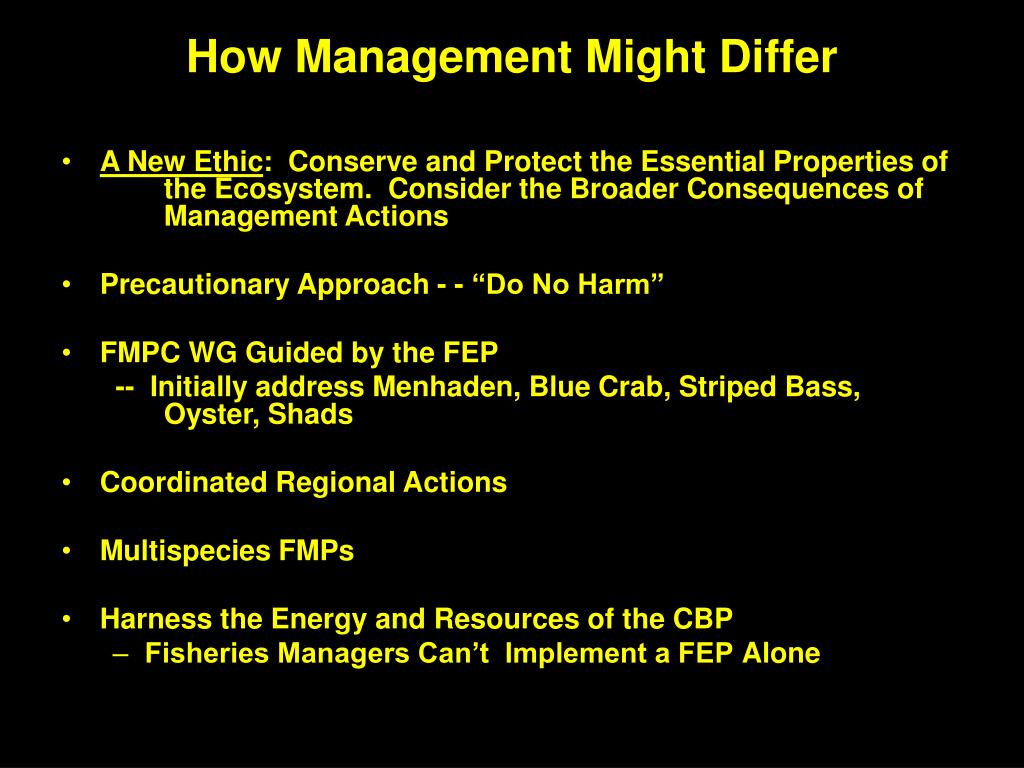 How Management Might Differ

• A New Ethic: Conserve and Protect the Essential Properties of the Ecosystem. Consider the Broader Consequences of Management Actions

• Precautionary Approach - - “Do No Harm”

• FMPC WG Guided by the FEP
-- Initially address Menhaden, Blue Crab, Striped Bass, Oyster, Shads

• Coordinated Regional Actions

• Multispecies FMPs

• Harness the Energy and Resources of the CBP
– Fisheries Managers Can’t Implement a FEP Alone